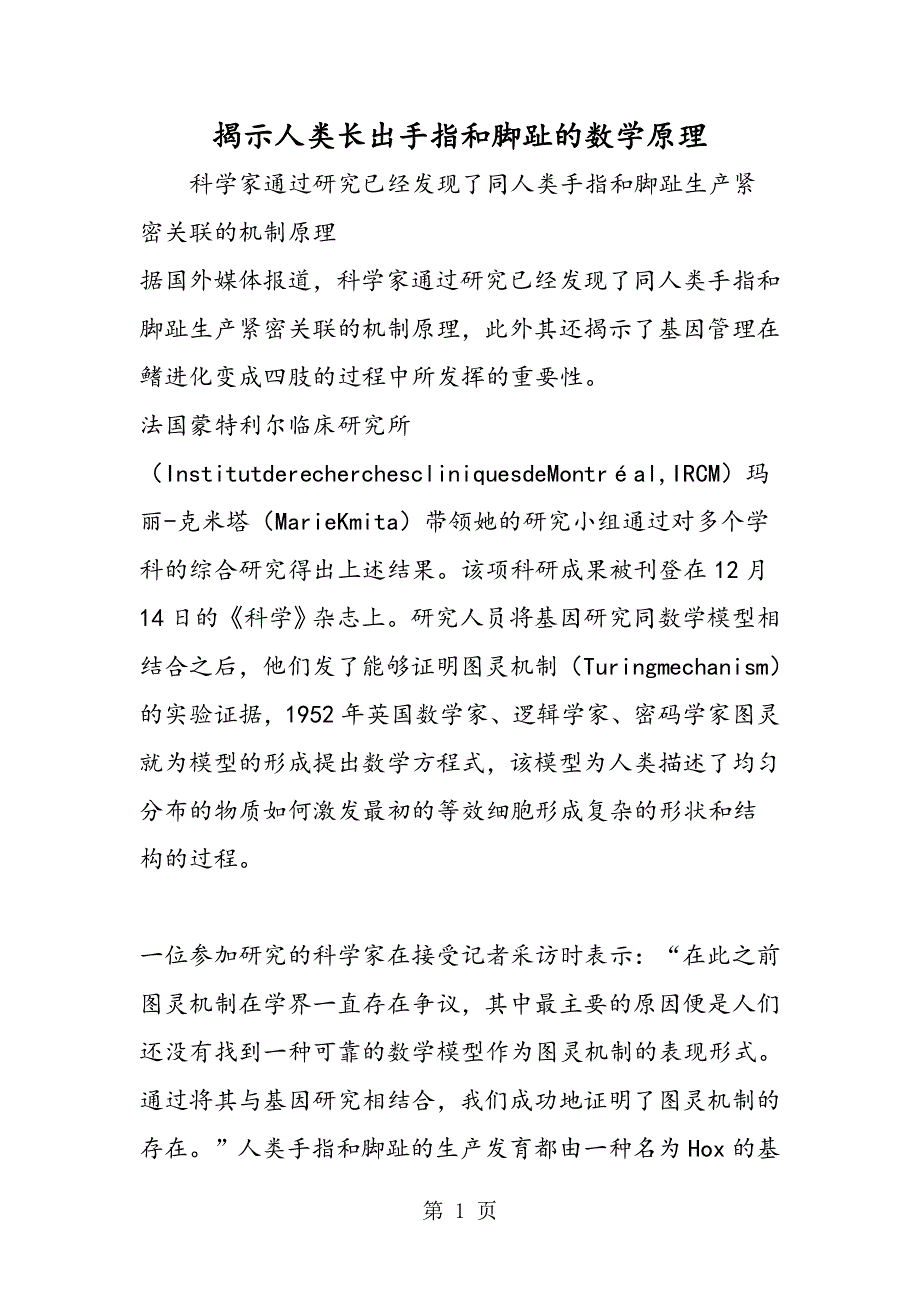 揭示人类长出手指和脚趾的数学原理

科学家通过研究已经发现了同人类手指和脚趾生产紧密关联的机制原理

据国外媒体报道，科学家通过研究已经发现了同人类手指和脚趾生产紧密关联的机制原理，此外其还揭示了基因管理在鳍进化变成四肢的过程中所发挥的重要性。

法国蒙特利尔临床研究所（InstitutderecherchescliniquesdeMontréal,IRCM）玛丽-克米塔（MarieKmita）带领她的研究小组通过对多个学科的综合研究得出上述结果。该项科研成果被刊登在12月14日的《科学》杂志上。研究人员将基因研究同数学模型相结合之后，他们发了能够证明图灵机制（Turingmechanism）的实验证据，1952年英国数学家、逻辑学家、密码学家图灵就为模型的形成提出数学方程式，该模型为人类描述了均匀分布的物质如何激发最初的等效细胞形成复杂的形状和结构的过程。

一位参加研究的科学家在接受记者采访时表示：“在此之前图灵机制在学界一直存在争议，其中最主要的原因便是人们还没有找到一种可靠的数学模型作为图灵机制的表现形式。通过将其与基因研究相结合，我们成功地证明了图灵机制的存在。”人类手指和脚趾的生产发育都由一种名为Hox的基

第 1 页